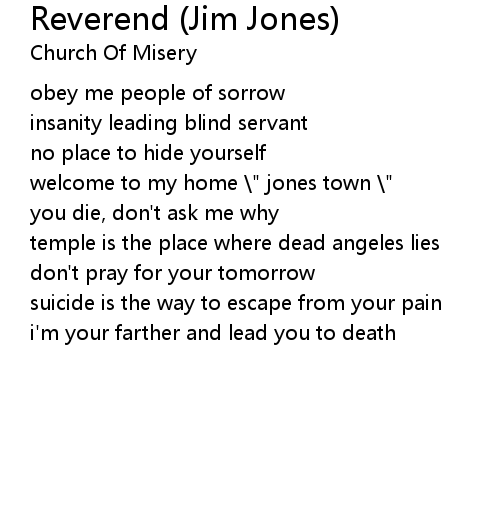 Reverend (Jim Jones)
Church Of Misery

obey me people of sorrow
insanity leading blind servant
no place to hide yourself
welcome to my home \" jones town \"
you die, don't ask me why
temple is the place where dead angeles lies
don't pray for your tomorrow
suicide is the way to escape from your pain
i'm your farther and lead you to death